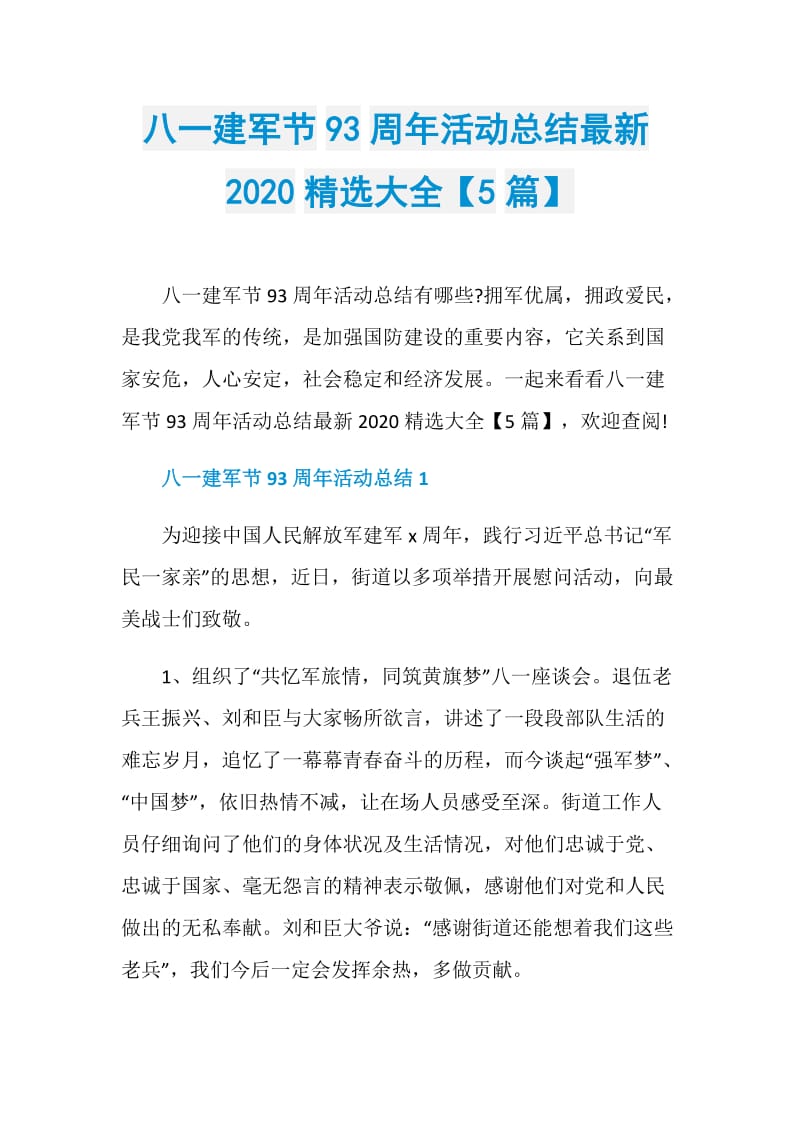 八一建军节93周年活动总结最新2020精选大全【5篇】

八一建军节93周年活动总结有哪些?拥军优属，拥政爱民，是我党我军的传统，是加强国防建设的重要内容，它关系到国家安危，人心安定，社会稳定和经济发展。一起来看看八一建军节93周年活动总结最新2020精选大全【5篇】，欢迎查阅!

八一建军节93周年活动总结1

为迎接中国人民解放军建军x周年，践行习近平总书记“军民一家亲”的思想，近日，街道以多项举措开展慰问活动，向最美战士们致敬。

1、组织了“共忆军旅情，同筑黄旗梦”八一座谈会。退伍老兵王振兴、刘和臣与大家畅所欲言，讲述了一段段部队生活的难忘岁月，追忆了一幕幕青春奋斗的历程，而今谈起“强军梦”、“中国梦”，依旧热情不减，让在场人员感受至深。街道工作人员仔细询问了他们的身体状况及生活情况，对他们忠诚于党、忠诚于国家、毫无怨言的精神表示敬佩，感谢他们对党和人民做出的无私奉献。刘和臣大爷说：“感谢街道还能想着我们这些老兵”，我们今后一定会发挥余热，多做贡献。